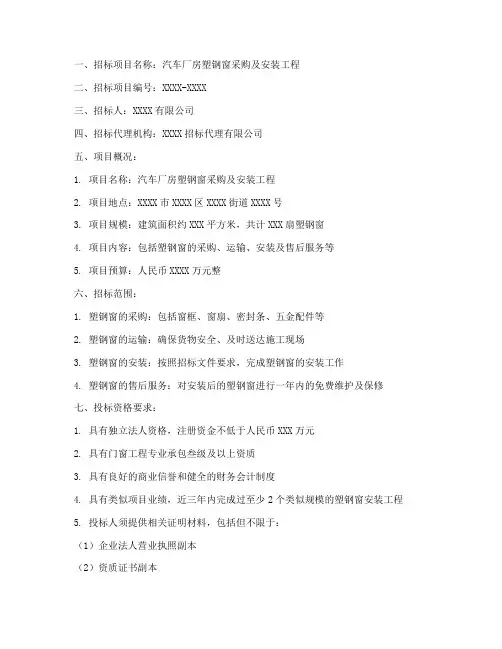 一、招标项目名称：汽车厂房塑钢窗采购及安装工程

二、招标项目编号：XXXX-XXXX

三、招标人：XXXX 有限公司

四、招标代理机构：XXXX 招标代理有限公司

五、项目概况：

1. 项目名称：汽车厂房塑钢窗采购及安装工程

2. 项目地点：XXXX 市 XXXX 区 XXXX 街道 XXXX 号

3. 项目规模：建筑面积约 XXX 平方米，共计 XXX 扇塑钢窗

4. 项目内容：包括塑钢窗的采购、运输、安装及售后服务等

5. 项目预算：人民币 XXXX 万元整

六、招标范围：

1. 塑钢窗的采购：包括窗框、窗扇、密封条、五金配件等

2. 塑钢窗的运输：确保货物安全、及时送达施工现场

3. 塑钢窗的安装：按照招标文件要求，完成塑钢窗的安装工作

4. 塑钢窗的售后服务：对安装后的塑钢窗进行一年内的免费维护及保修

七、投标资格要求：

1. 具有独立法人资格，注册资金不低于人民币 XXX 万元

2. 具有门窗工程专业承包叁级及以上资质

3. 具有良好的商业信誉和健全的财务会计制度

4. 具有类似项目业绩，近三年内完成过至少 2 个类似规模的塑钢窗安装工程

5. 投标人须提供相关证明材料，包括但不限于：

（1）企业法人营业执照副本

（2）资质证书副本